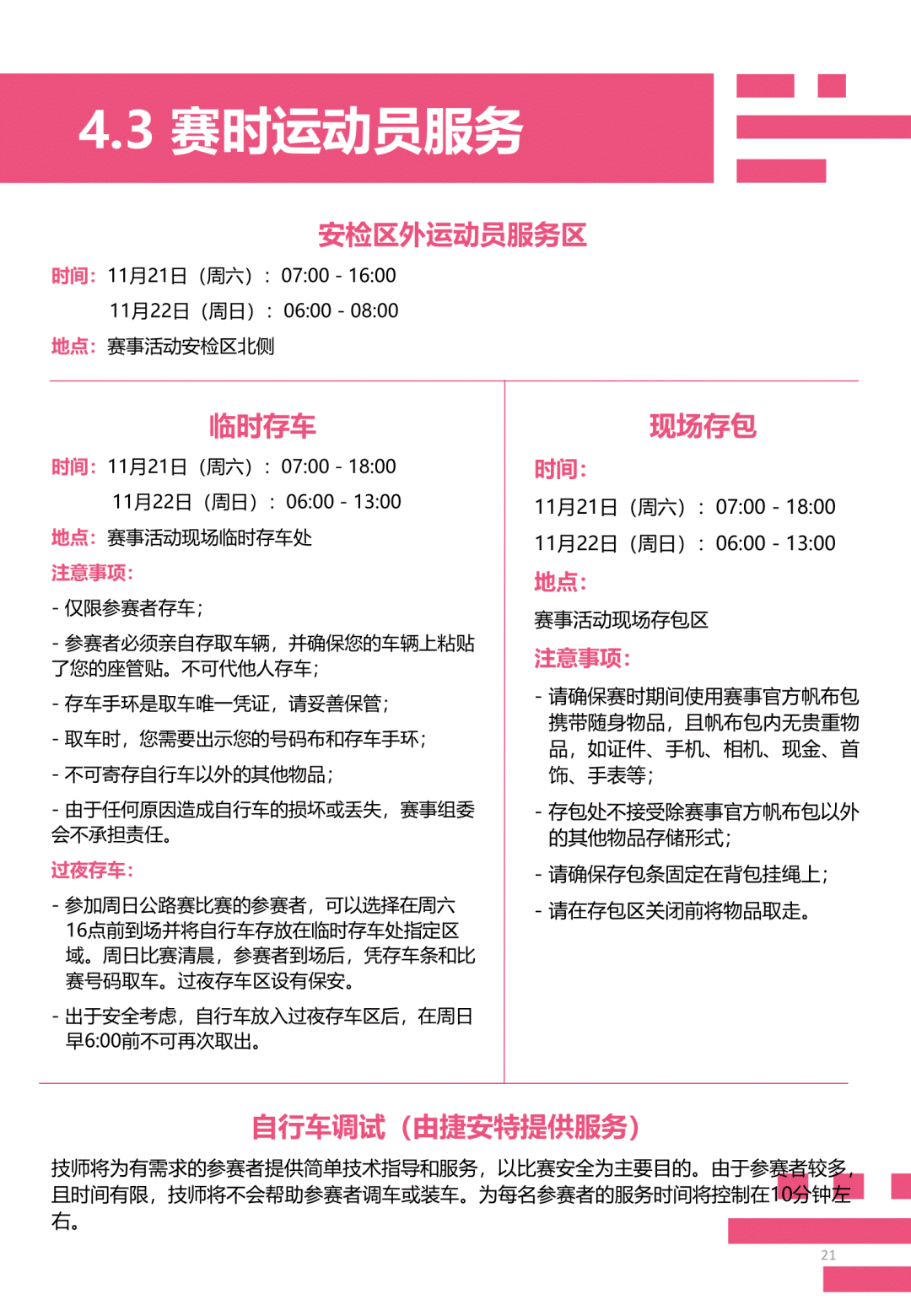 4.3 赛时运动员服务

安检区外运动员服务区

时间：11月21日（周六）：07:00 - 16:00
11月22日（周日）：06:00 - 08:00
地点：赛事活动安检区北侧

临时存车

时间：11月21日（周六）：07:00 - 18:00
11月22日（周日）：06:00 - 13:00
地点：赛事活动现场临时存车处
注意事项：
- 仅限参赛者存车；
- 参赛者必须亲自存取车辆，并确保您的车辆上粘贴了您的座管贴。不可代他人存车；
- 存车手环是取车唯一凭证，请妥善保管；
- 取车时，您需要出示您的号码布和存车手环；
- 不可寄存自行车以外的其他物品；
- 由于任何原因造成自行车的损坏或丢失，赛事组委会不承担责任。
过夜存车：
- 参加周日公路赛比赛的参赛者，可以选择在周六16点前到场并将自行车存放在临时存车处指定区域。周日比赛清晨，参赛者到场后，凭存车条和比赛号码取车。过夜存车区设有保安。
- 出于安全考虑，自行车放入过夜存车区后，在周日早6:00前不可再次取出。

现场存包

时间：
11月21日（周六）：07:00 - 18:00
11月22日（周日）：06:00 - 13:00
地点：
赛事活动现场存包区
注意事项：
- 请确保赛时期间使用赛事官方帆布包携带随身物品，且帆布包内无贵重物品，如证件、手机、相机、现金、首饰、手表等；
- 存包处不接受除赛事官方帆布包以外的其他物品存储形式；
- 请确保存包条固定在背包挂绳上；
- 请在存包区关闭前将物品取走。

自行车调试（由捷安特提供服务）

技师将为有需求的参赛者提供简单技术指导和服务，以比赛安全为主要目的。由于参赛者较多，且时间有限，技师将不会帮助参赛者调车或装车。为每名参赛者的服务时间将控制在10分钟左右。

21